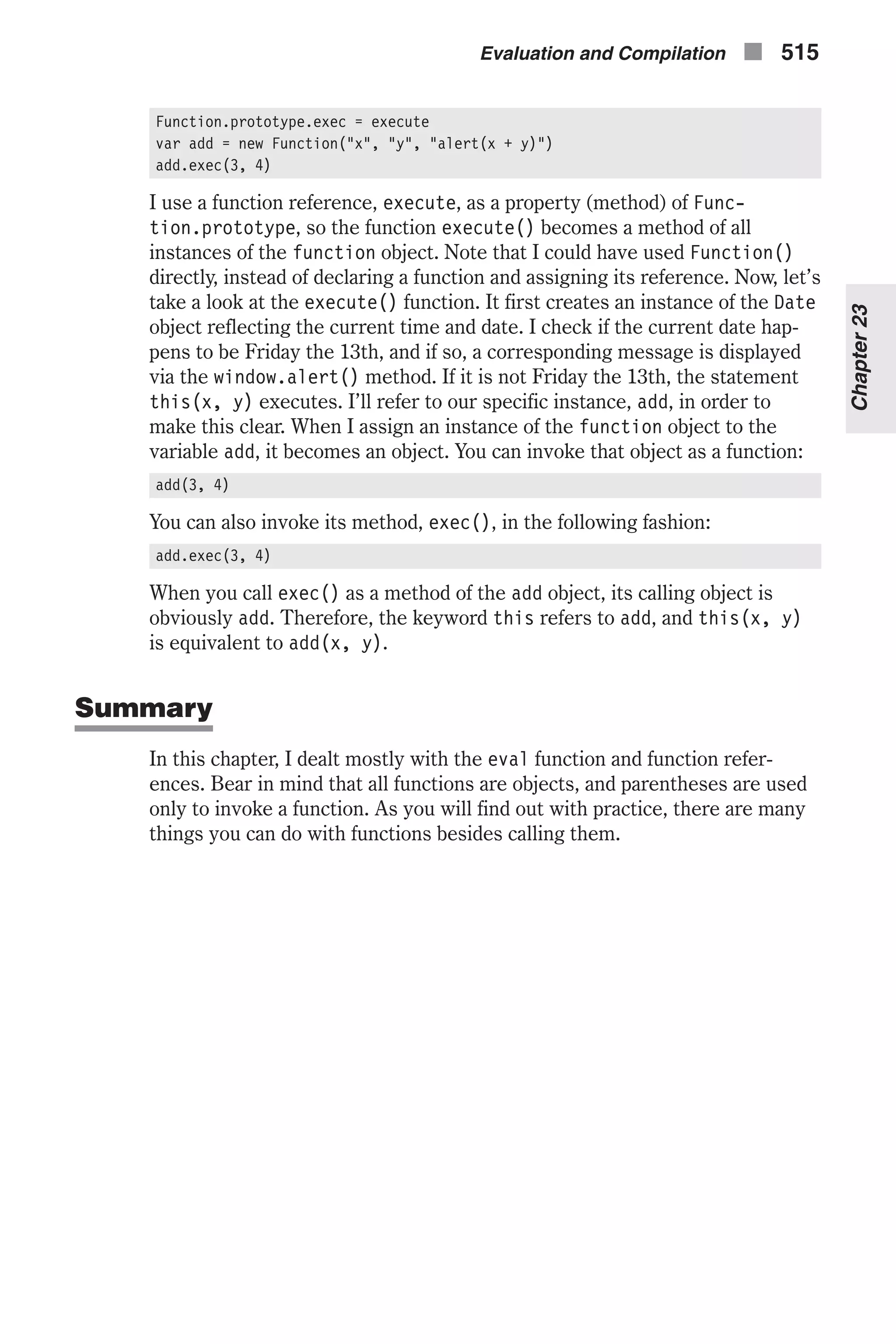 Evaluation and Compilation 515

Function.prototype.exec = execute
var add = new Function("x", "y", "alert(x + y)")
add.exec(3, 4)

I use a function reference, execute, as a property (method) of Function.prototype, so the function execute() becomes a method of all instances of the function object. Note that I could have used Function() directly, instead of declaring a function and assigning its reference. Now, let's take a look at the execute() function. It first creates an instance of the Date object reflecting the current time and date. I check if the current date happens to be Friday the 13th, and if so, a corresponding message is displayed via the window.alert() method. If it is not Friday the 13th, the statement this(x, y) executes. I'll refer to our specific instance, add, in order to make this clear. When I assign an instance of the function object to the variable add, it becomes an object. You can invoke that object as a function:

add(3, 4)

You can also invoke its method, exec(), in the following fashion:

add.exec(3, 4)

When you call exec() as a method of the add object, its calling object is obviously add. Therefore, the keyword this refers to add, and this(x, y) is equivalent to add(x, y).

Chapter 23

Summary

In this chapter, I dealt mostly with the eval function and function references. Bear in mind that all functions are objects, and parentheses are used only to invoke a function. As you will find out with practice, there are many things you can do with functions besides calling them.